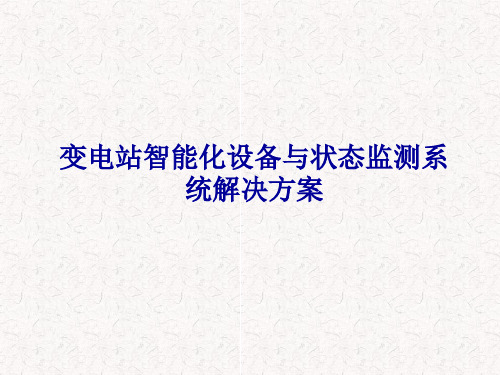 变电站智能化设备与状态监测系统解决方案